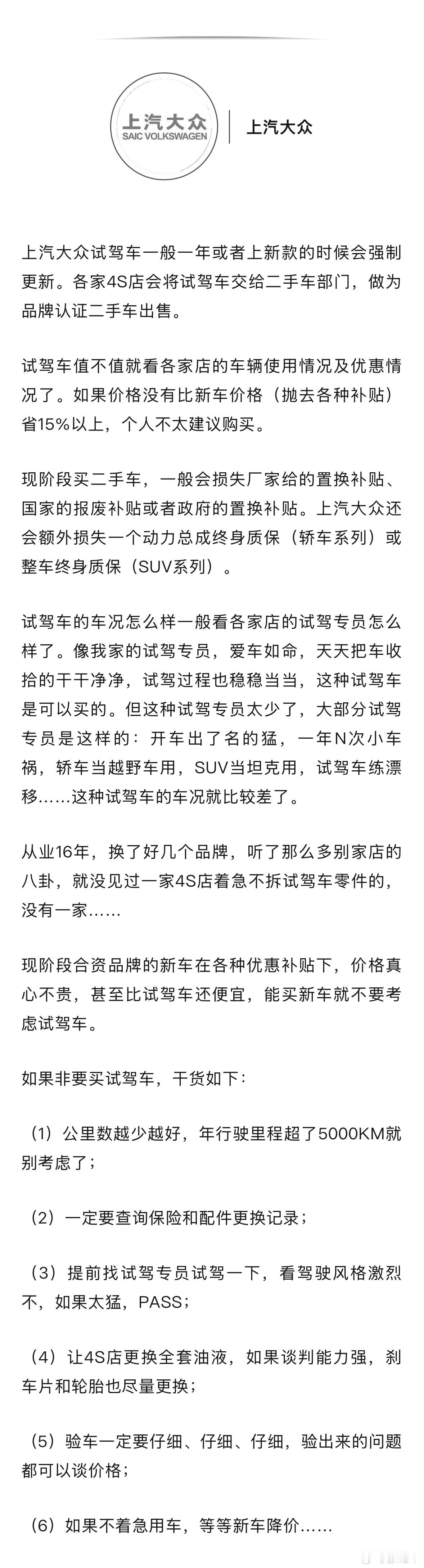 上汽大众
SAIC VOLKSWAGEN
上汽大众

上汽大众试驾车一般一年或者上新款的时候会强制更新。各家4S店会将试驾车交给二手车部门，做为品牌认证二手车出售。

试驾车值不值就看各家店的车辆使用情况及优惠情况了。如果价格没有比新车价格（抛去各种补贴）省15%以上，个人不太建议购买。

现阶段买二手车，一般会损失厂家给的置换补贴、国家的报废补贴或者政府的置换补贴。上汽大众还会额外损失一个动力总成终身质保（轿车系列）或整车终身质保（SUV系列）。

试驾车的车况怎么样一般看各家店的试驾专员怎么样了。像我家的试驾专员，爱车如命，天天把车收拾的干干净净，试驾过程也稳稳当当，这种试驾车是可以买的。但这种试驾专员太少了，大部分试驾专员是这样的：开车出了名的猛，一年N次小车祸，轿车当越野车用，SUV当坦克用，试驾车练漂移……这种试驾车的车况就比较差了。

从业16年，换了好几个品牌，听了那么多别家店的八卦，就没见过一家4S店着急不拆试驾车零件的，没有一家……

现阶段合资品牌的新车在各种优惠补贴下，价格真心不贵，甚至比试驾车还便宜，能买新车就不要考虑试驾车。

如果非要买试驾车，干货如下：

（1）公里数越少越好，年行驶里程超了5000KM就别考虑了；

（2）一定要查询保险和配件更换记录；

（3）提前找试驾专员试驾一下，看驾驶风格激烈不，如果太猛，PASS；

（4）让4S店更换全套油液，如果谈判能力强，刹车片和轮胎也尽量更换；

（5）验车一定要仔细、仔细、仔细，验出来的问题都可以谈价格；

（6）如果不着急用车，等等新车降价……